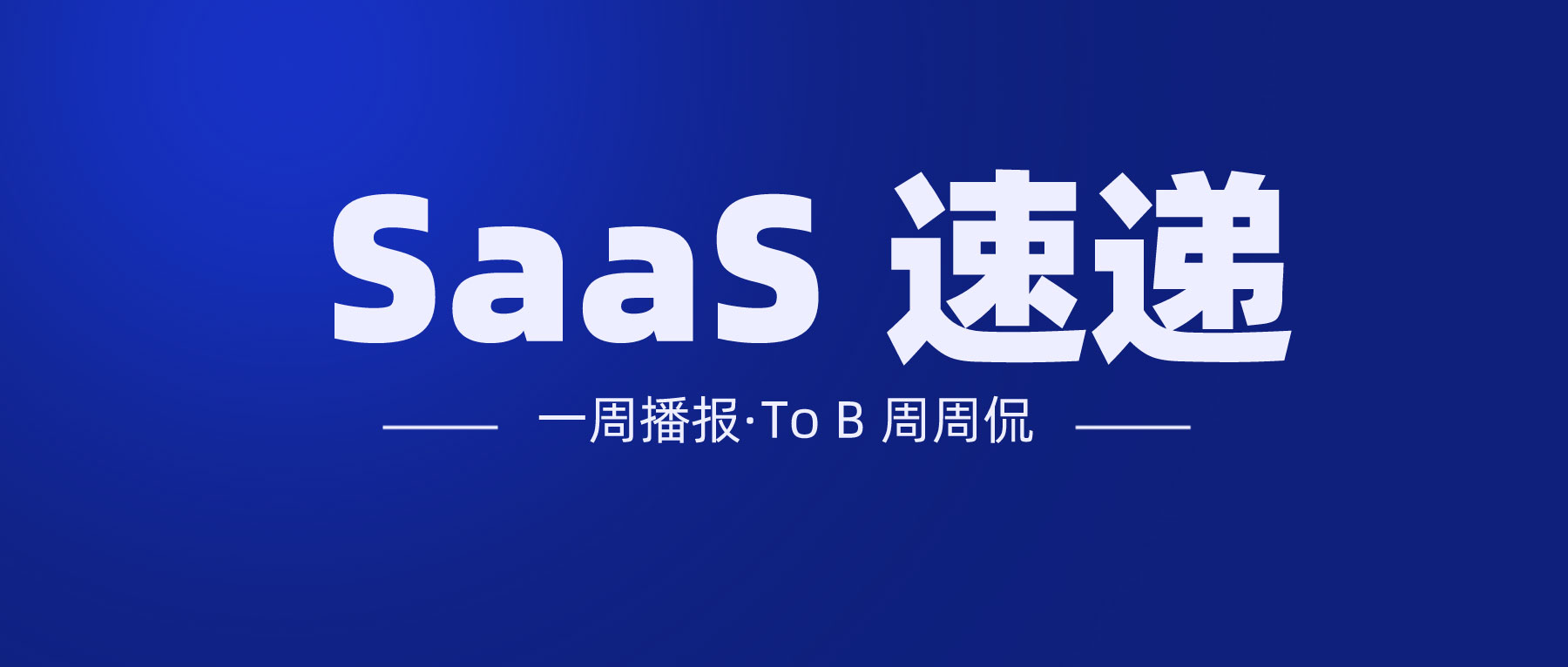 SaaS 速递

一周播报·To B 周周侃